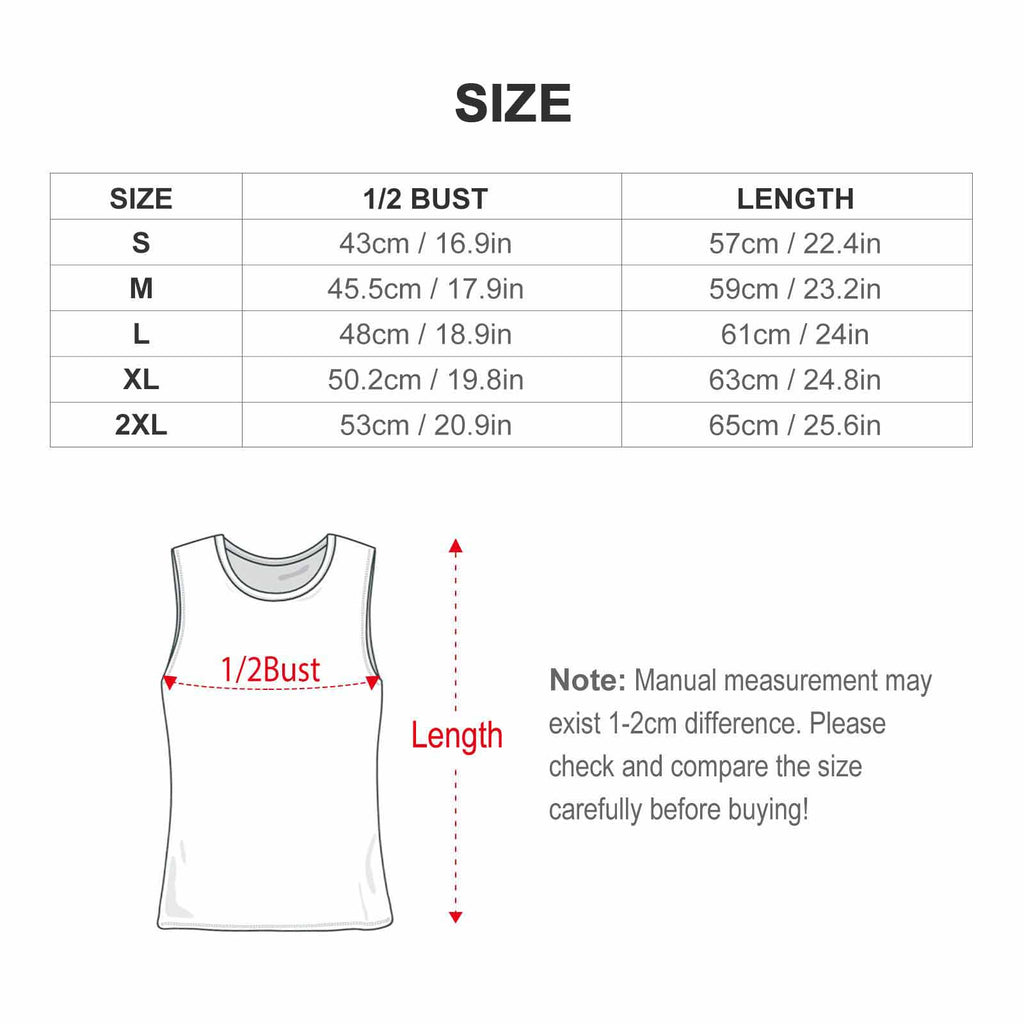 SIZE

| SIZE | 1/2 BUST | LENGTH |
|---|---|---|
| S | 43cm / 16.9in | 57cm / 22.4in |
| M | 45.5cm / 17.9in | 59cm / 23.2in |
| L | 48cm / 18.9in | 61cm / 24in |
| XL | 50.2cm / 19.8in | 63cm / 24.8in |
| 2XL | 53cm / 20.9in | 65cm / 25.6in |

1/2Bust

Length

Note: Manual measurement may exist 1-2cm difference. Please check and compare the size carefully before buying!